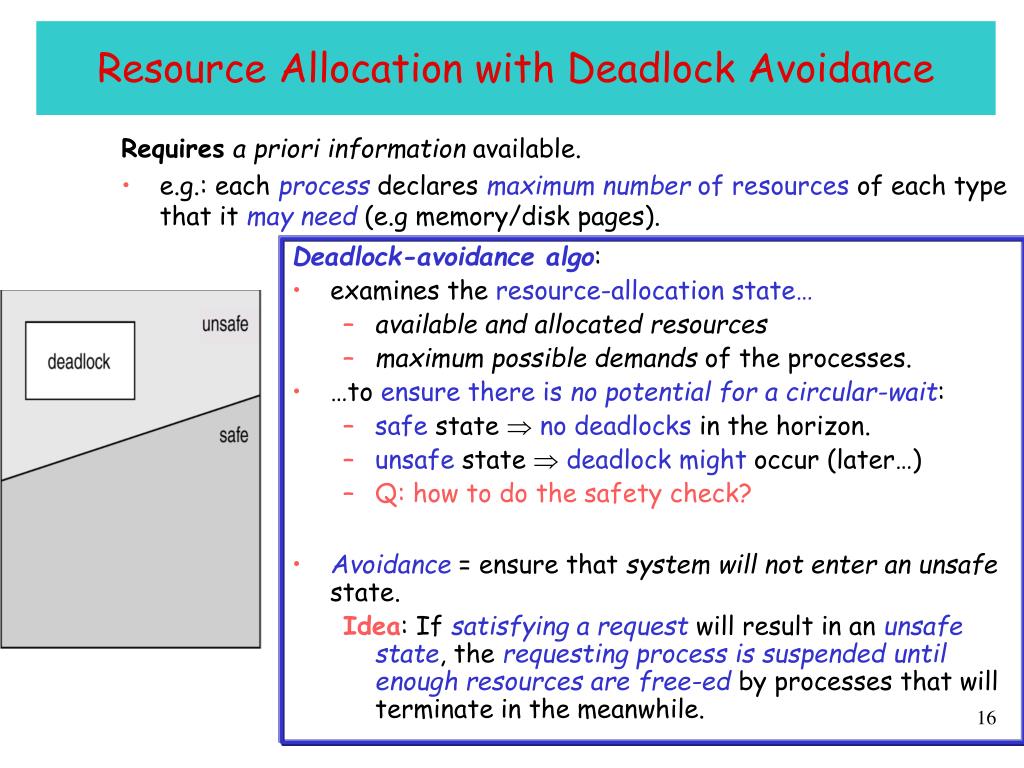 Resource Allocation with Deadlock Avoidance

Requires a priori information available.

• e.g.: each process declares maximum number of resources of each type that it may need (e.g memory/disk pages).

unsafe

deadlock

safe

Deadlock-avoidance algo:

• examines the resource-allocation state…
  – available and allocated resources
  – maximum possible demands of the processes.
• …to ensure there is no potential for a circular-wait:
  – safe state $\Rightarrow$ no deadlocks in the horizon.
  – unsafe state $\Rightarrow$ deadlock might occur (later…)
  – Q: how to do the safety check?

• Avoidance = ensure that system will not enter an unsafe state.
  Idea: If satisfying a request will result in an unsafe state, the requesting process is suspended until enough resources are free-ed by processes that will terminate in the meanwhile.

16